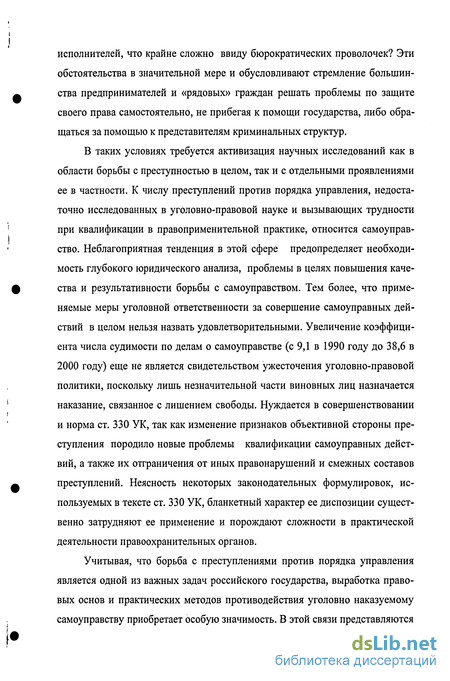 исполнителей, что крайне сложно ввиду бюрократических проволочек? Эти обстоятельства в значительной мере и обусловливают стремление большинства предпринимателей и «рядовых» граждан решать проблемы по защите своего права самостоятельно, не прибегая к помощи государства, либо обращаться за помощью к представителям криминальных структур.

В таких условиях требуется активизация научных исследований как в области борьбы с преступностью в целом, так и с отдельными проявлениями ее в частности. К числу преступлений против порядка управления, недостаточно исследованных в уголовно-правовой науке и вызывающих трудности при квалификации в правоприменительной практике, относится самоуправство. Неблагоприятная тенденция в этой сфере предопределяет необходимость глубокого юридического анализа, проблемы в целях повышения качества и результативности борьбы с самоуправством. Тем более, что применяемые меры уголовной ответственности за совершение самоуправных действий в целом нельзя назвать удовлетворительными. Увеличение коэффициента числа судимости по делам о самоуправстве (с 9,1 в 1990 году до 38,6 в 2000 году) еще не является свидетельством ужесточения уголовно-правовой политики, поскольку лишь незначительной части виновных лиц назначается наказание, связанное с лишением свободы. Нуждается в совершенствовании и норма ст. 330 УК, так как изменение признаков объективной стороны преступления породило новые проблемы квалификации самоуправных действий, а также их отграничения от иных правонарушений и смежных составов преступлений. Неясность некоторых законодательных формулировок, используемых в тексте ст. 330 УК, бланкетный характер ее диспозиции существенно затрудняют ее применение и порождают сложности в практической деятельности правоохранительных органов.

Учитывая, что борьба с преступлениями против порядка управления является одной из важных задач российского государства, выработка правовых основ и практических методов противодействия уголовно наказуемому самоуправству приобретает особую значимость. В этой связи представляются

dsLib.net
библиотека диссертаций